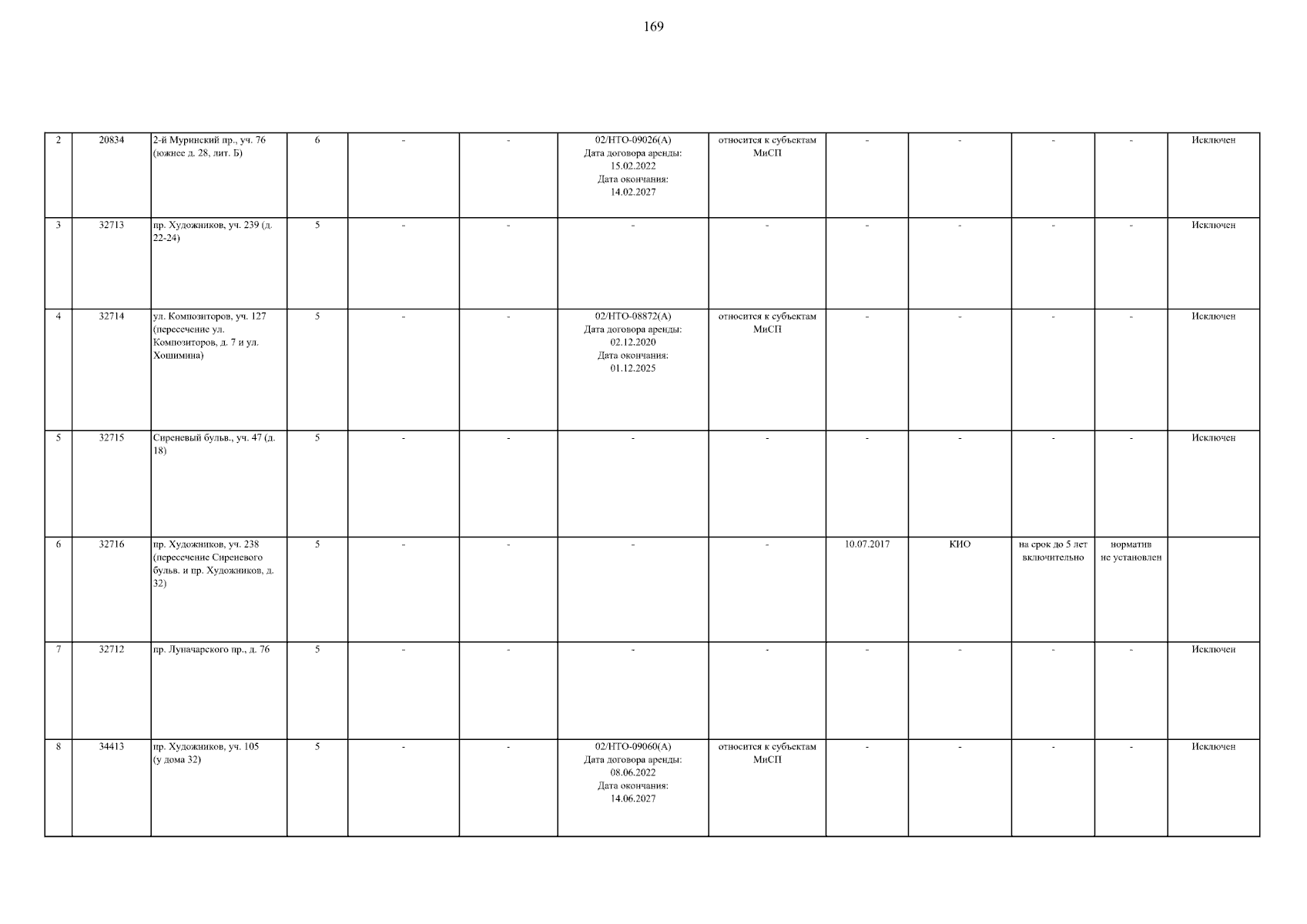 169

| 2 | 20834 | 2-й Муринский пр., уч. 76 (южнее д. 28, лит. Б) | 6 | - | - | 02/НТО-09026(А) Дата договора аренды: 15.02.2022 Дата окончания: 14.02.2027 | относится к субъектам МиСП | - | - | - | - | Исключен |
|---|---|---|---|---|---|---|---|---|---|---|---|---|
| 3 | 32713 | пр. Художников, уч. 239 (д. 22-24) | 5 | - | - | - | - | - | - | - | - | Исключен |
| 4 | 32714 | ул. Композиторов, уч. 127 (пересечение ул. Композиторов, д. 7 и ул. Хошимина) | 5 | - | - | 02/НТО-08872(А) Дата договора аренды: 02.12.2020 Дата окончания: 01.12.2025 | относится к субъектам МиСП | - | - | - | - | Исключен |
| 5 | 32715 | Сиреневый бульв., уч. 47 (д. 18) | 5 | - | - | - | - | - | - | - | - | Исключен |
| 6 | 32716 | пр. Художников, уч. 238 (пересечение Сиреневого бульв. и пр. Художников, д. 32) | 5 | - | - | - | - | 10.07.2017 | КИО | на срок до 5 лет включительно | норматив не установлен | |
| 7 | 32712 | пр. Луначарского пр., д. 76 | 5 | - | - | - | - | - | - | - | - | Исключен |
| 8 | 34413 | пр. Художников, уч. 105 (у дома 32) | 5 | - | - | 02/НТО-09060(А) Дата договора аренды: 08.06.2022 Дата окончания: 14.06.2027 | относится к субъектам МиСП | - | - | - | - | Исключен |